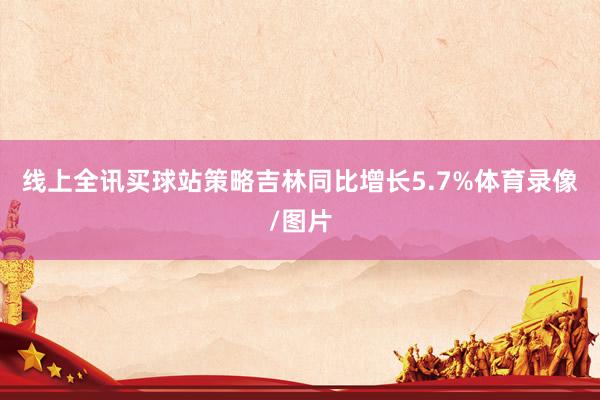 线上全讯买球站策略吉林同比增长5.7%体育录像/图片